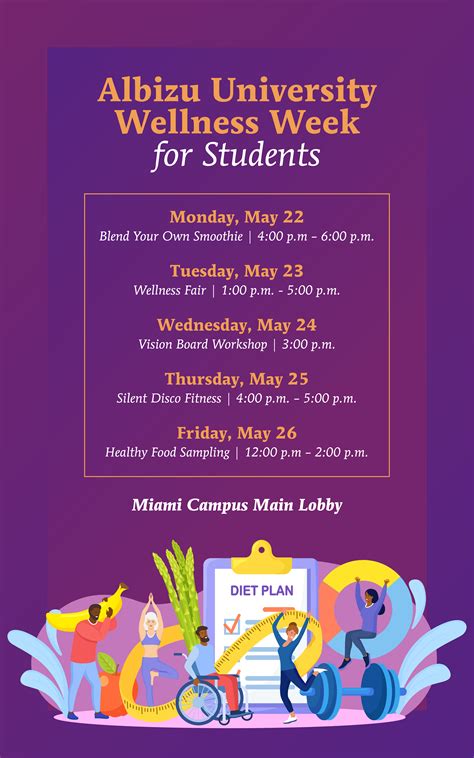 Albizu University Wellness Week for Students

Monday, May 22
Blend Your Own Smoothie | 4:00 p.m – 6:00 p.m.

Tuesday, May 23
Wellness Fair | 1:00 p.m. - 5:00 p.m.

Wednesday, May 24
Vision Board Workshop | 3:00 p.m.

Thursday, May 25
Silent Disco Fitness | 4:00 p.m. – 5:00 p.m.

Friday, May 26
Healthy Food Sampling | 12:00 p.m – 2:00 p.m.

Miami Campus Main Lobby

DIET PLAN